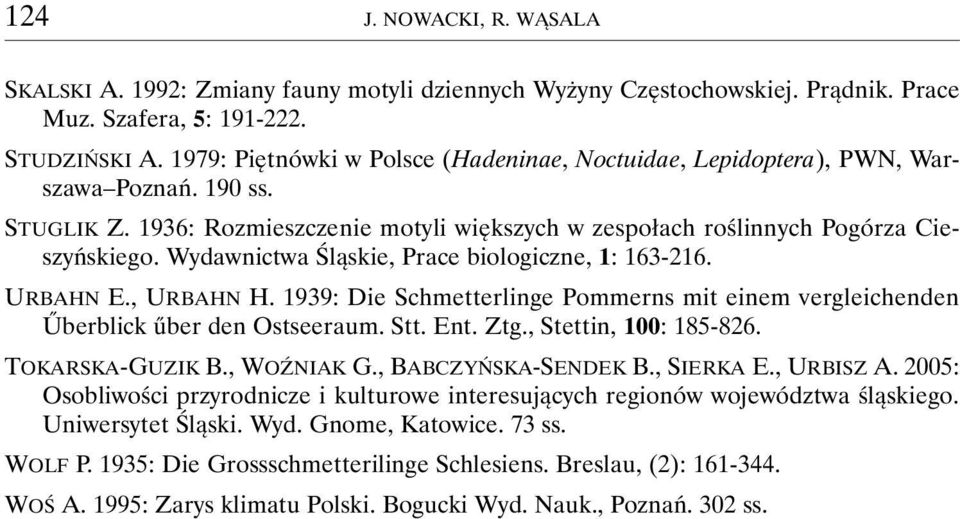 124 J. NOWACKI, R. WĄSALA

SKALSKI A. 1992: Zmiany fauny motyli dziennych Wyżyny Częstochowskiej. Prądnik. Prace Muz. Szafera, 5: 191-222.

STUDZIŃSKI A. 1979: Piętnówki w Polsce (Hadeninae, Noctuidae, Lepidoptera), PWN, Warszawa–Poznań. 190 ss.

STUGLIK Z. 1936: Rozmieszczenie motyli większych w zespołach roślinnych Pogórza Cieszyńskiego. Wydawnictwa Śląskie, Prace biologiczne, 1: 163-216.

URBAHN E., URBAHN H. 1939: Die Schmetterlinge Pommerns mit einem vergleichenden Űberblick űber den Ostseeraum. Stt. Ent. Ztg., Stettin, 100: 185-826.

TOKARSKA-GUZIK B., WOŹNIAK G., BABCZYŃSKA-SENDEK B., SIERKA E., URBISZ A. 2005: Osobliwości przyrodnicze i kulturowe interesujących regionów województwa śląskiego. Uniwersytet Śląski. Wyd. Gnome, Katowice. 73 ss.

WOLF P. 1935: Die Grossschmetterilinge Schlesiens. Breslau, (2): 161-344.

WOŚ A. 1995: Zarys klimatu Polski. Bogucki Wyd. Nauk., Poznań. 302 ss.